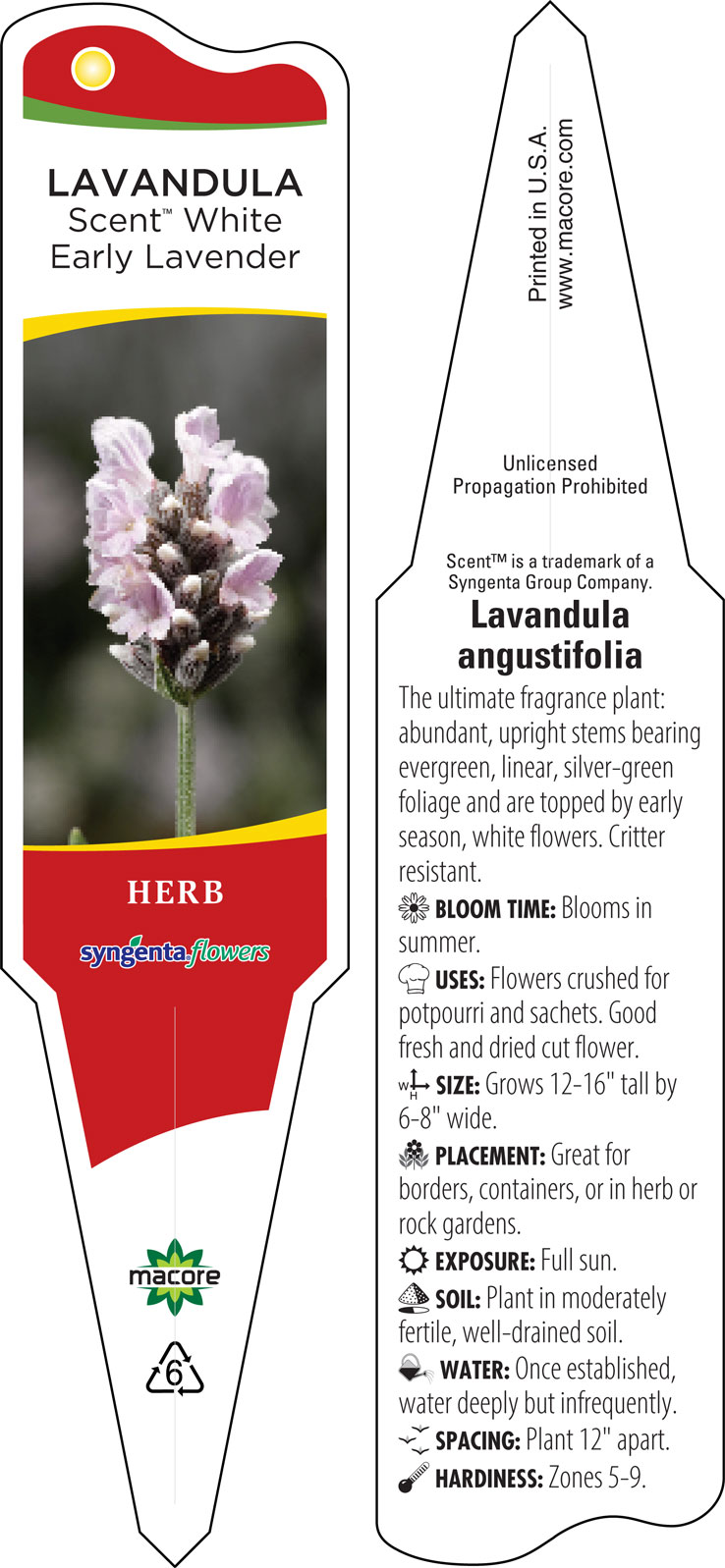 LAVANDULA
Scent™ White
Early Lavender

HERB

syngenta flowers

macore

6

Printed in U.S.A.
www.macore.com

Unlicensed
Propagation Prohibited

Scent™ is a trademark of a Syngenta Group Company.

Lavandula angustifolia

The ultimate fragrance plant: abundant, upright stems bearing evergreen, linear, silver-green foliage and are topped by early season, white flowers. Critter resistant.

BLOOM TIME: Blooms in summer.

USES: Flowers crushed for potpourri and sachets. Good fresh and dried cut flower.

W H SIZE: Grows 12-16" tall by 6-8" wide.

PLACEMENT: Great for borders, containers, or in herb or rock gardens.

EXPOSURE: Full sun.

SOIL: Plant in moderately fertile, well-drained soil.

WATER: Once established, water deeply but infrequently.

SPACING: Plant 12" apart.

HARDINESS: Zones 5-9.